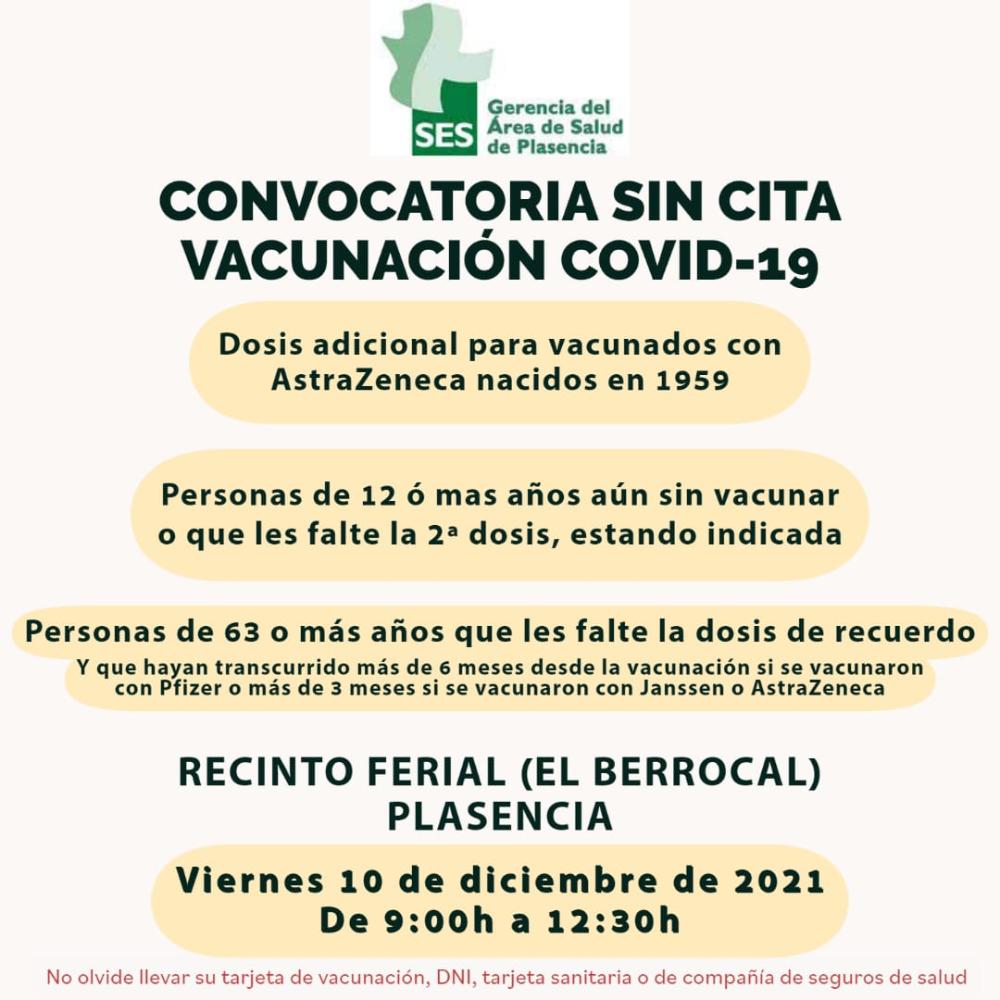 SES Gerencia del Área de Salud de Plasencia

CONVOCATORIA SIN CITA VACUNACIÓN COVID-19

Dosis adicional para vacunados con AstraZeneca nacidos en 1959

Personas de 12 ó mas años aún sin vacunar o que les falte la 2ª dosis, estando indicada

Personas de 63 o más años que les falte la dosis de recuerdo
Y que hayan transcurrido más de 6 meses desde la vacunación si se vacunaron con Pfizer o más de 3 meses si se vacunaron con Janssen o AstraZeneca

RECINTO FERIAL (EL BERROCAL) PLASENCIA

Viernes 10 de diciembre de 2021
De 9:00h a 12:30h

No olvide llevar su tarjeta de vacunación, DNI, tarjeta sanitaria o de compañía de seguros de salud